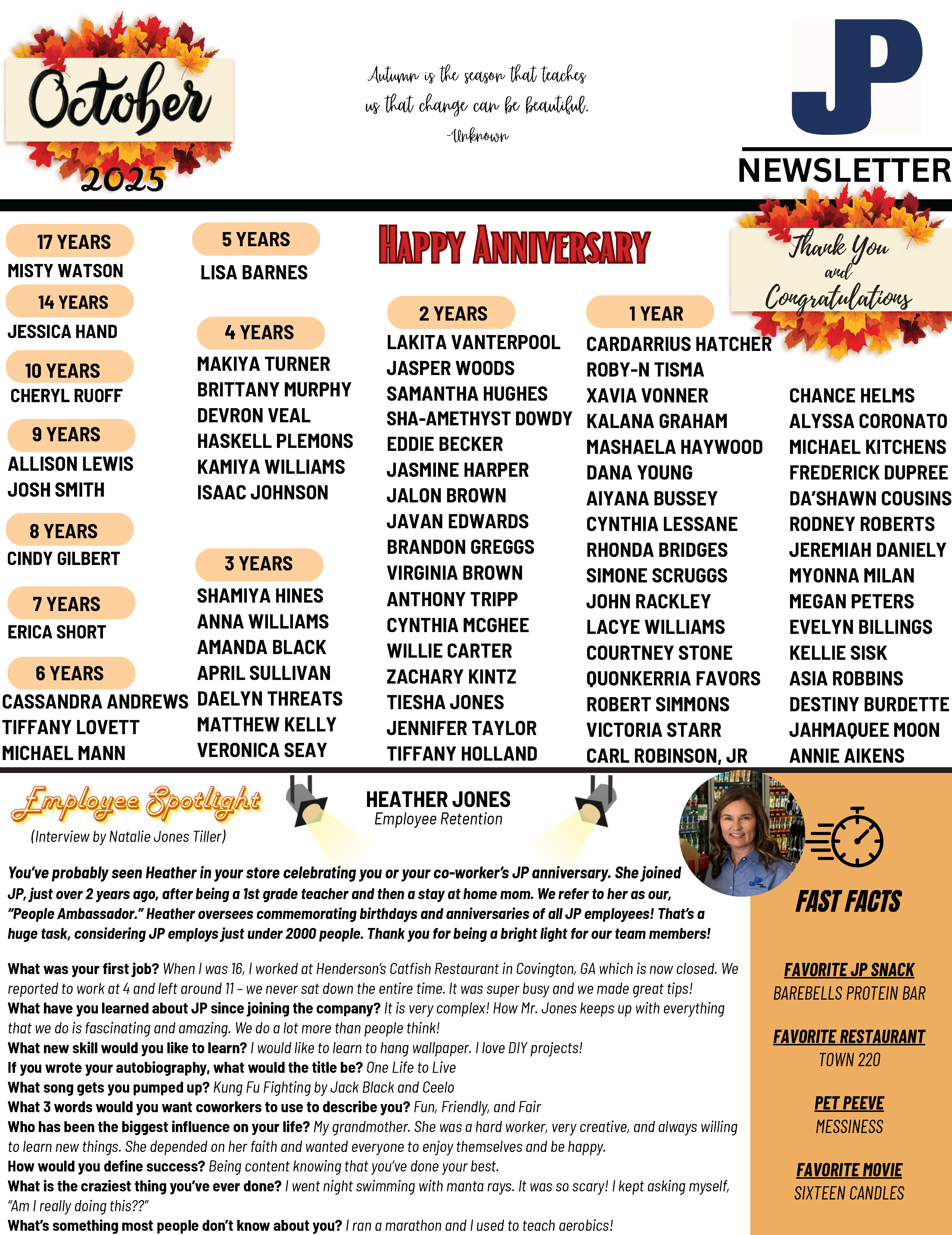 October
2025

Autumn is the season that teaches us that change can be beautiful.
-Unknown

JP
NEWSLETTER

17 YEARS
MISTY WATSON

14 YEARS
JESSICA HAND

10 YEARS
CHERYL RUOFF

9 YEARS
ALLISON LEWIS
JOSH SMITH

8 YEARS
CINDY GILBERT

7 YEARS
ERICA SHORT

6 YEARS
CASSANDRA ANDREWS
TIFFANY LOVETT
MICHAEL MANN

5 YEARS
LISA BARNES

4 YEARS
MAKIYA TURNER
BRITTANY MURPHY
DEVRON VEAL
HASKELL PLEMONS
KAMIYA WILLIAMS
ISAAC JOHNSON

3 YEARS
SHAMIYA HINES
ANNA WILLIAMS
AMANDA BLACK
APRIL SULLIVAN
DAELYN THREATS
MATTHEW KELLY
VERONICA SEAY

HAPPY ANNIVERSARY

2 YEARS
LAKITA VANTERPOOL
JASPER WOODS
SAMANTHA HUGHES
SHA-AMETHYST DOWDY
EDDIE BECKER
JASMINE HARPER
JALON BROWN
JAVAN EDWARDS
BRANDON GREGGS
VIRGINIA BROWN
ANTHONY TRIPP
CYNTHIA MCGHEE
WILLIE CARTER
ZACHARY KINTZ
TIESHA JONES
JENNIFER TAYLOR
TIFFANY HOLLAND

1 YEAR
CARDARRIUS HATCHER
ROBY-N TISMA
XAVIA VONNER
KALANA GRAHAM
MASHAELA HAYWOOD
DANA YOUNG
AIYANA BUSSEY
CYNTHIA LESSANE
RHONDA BRIDGES
SIMONE SCRUGGS
JOHN RACKLEY
LACYE WILLIAMS
COURTNEY STONE
QUONKERRIA FAVORS
ROBERT SIMMONS
VICTORIA STARR
CARL ROBINSON, JR

Thank You and Congratulations

CHANCE HELMS
ALYSSA CORONATO
MICHAEL KITCHENS
FREDERICK DUPREE
DA'SHAWN COUSINS
RODNEY ROBERTS
JEREMIAH DANIELY
MYONNA MILAN
MEGAN PETERS
EVELYN BILLINGS
KELLIE SISK
ASIA ROBBINS
DESTINY BURDETTE
JAHMAQUEE MOON
ANNIE AIKENS

Employee Spotlight
(Interview by Natalie Jones Tiller)

HEATHER JONES
Employee Retention

You've probably seen Heather in your store celebrating you or your co-worker's JP anniversary. She joined JP, just over 2 years ago, after being a 1st grade teacher and then a stay at home mom. We refer to her as our, "People Ambassador." Heather oversees commemorating birthdays and anniversaries of all JP employees! That's a huge task, considering JP employs just under 2000 people. Thank you for being a bright light for our team members!

What was your first job? When I was 16, I worked at Henderson's Catfish Restaurant in Covington, GA which is now closed. We reported to work at 4 and left around 11 – we never sat down the entire time. It was super busy and we made great tips!
What have you learned about JP since joining the company? It is very complex! How Mr. Jones keeps up with everything that we do is fascinating and amazing. We do a lot more than people think!
What new skill would you like to learn? I would like to learn to hang wallpaper. I love DIY projects!
If you wrote your autobiography, what would the title be? One Life to Live
What song gets you pumped up? Kung Fu Fighting by Jack Black and Ceelo
What 3 words would you want coworkers to use to describe you? Fun, Friendly, and Fair
Who has been the biggest influence on your life? My grandmother. She was a hard worker, very creative, and always willing to learn new things. She depended on her faith and wanted everyone to enjoy themselves and be happy.
How would you define success? Being content knowing that you've done your best.
What is the craziest thing you've ever done? I went night swimming with manta rays. It was so scary! I kept asking myself, "Am I really doing this??"
What's something most people don't know about you? I ran a marathon and I used to teach aerobics!

FAST FACTS

FAVORITE JP SNACK
BAREBELLS PROTEIN BAR

FAVORITE RESTAURANT
TOWN 220

PET PEEVE
MESSINESS

FAVORITE MOVIE
SIXTEEN CANDLES